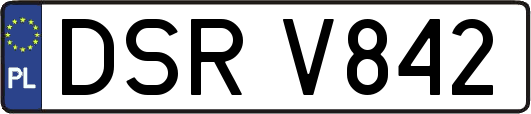 PL

DSR V842